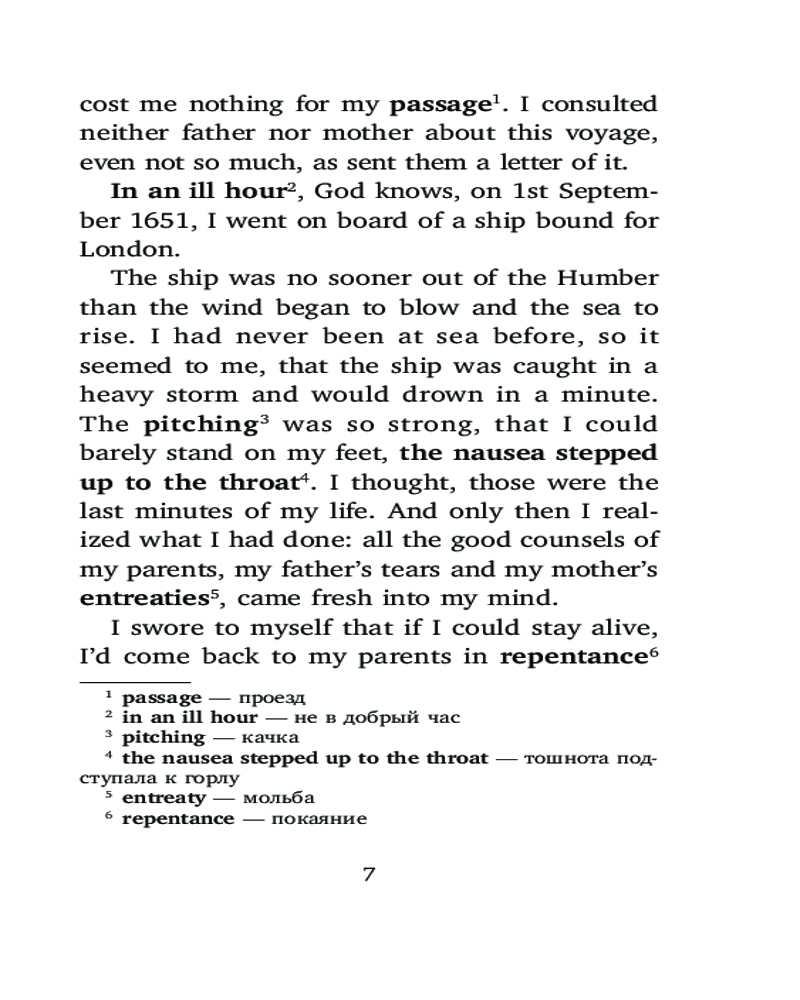 cost me nothing for my passage$^1$. I consulted neither father nor mother about this voyage, even not so much, as sent them a letter of it.

In an ill hour$^2$, God knows, on 1st September 1651, I went on board of a ship bound for London.

The ship was no sooner out of the Humber than the wind began to blow and the sea to rise. I had never been at sea before, so it seemed to me, that the ship was caught in a heavy storm and would drown in a minute. The pitching$^3$ was so strong, that I could barely stand on my feet, the nausea stepped up to the throat$^4$. I thought, those were the last minutes of my life. And only then I realized what I had done: all the good counsels of my parents, my father's tears and my mother's entreaties$^5$, came fresh into my mind.

I swore to myself that if I could stay alive, I'd come back to my parents in repentance$^6$

$^1$ passage — проезд
$^2$ in an ill hour — не в добрый час
$^3$ pitching — качка
$^4$ the nausea stepped up to the throat — тошнота подступала к горлу
$^5$ entreaty — мольба
$^6$ repentance — покаяние

7